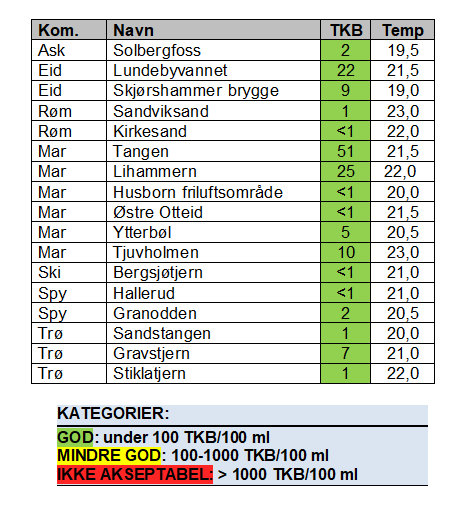 | Kom. | Navn | TKB | Temp |
|---|---|---|---|
| Ask | Solbergfoss | 2 | 19,5 |
| Eid | Lundebyvannet | 22 | 21,5 |
| Eid | Skjørshammer brygge | 9 | 19,0 |
| Røm | Sandviksand | 1 | 23,0 |
| Røm | Kirkesand | <1 | 22,0 |
| Mar | Tangen | 51 | 21,5 |
| Mar | Lihammern | 25 | 22,0 |
| Mar | Husborn friluftsområde | <1 | 20,0 |
| Mar | Østre Otteid | <1 | 21,5 |
| Mar | Ytterbøl | 5 | 20,5 |
| Mar | Tjuvholmen | 10 | 23,0 |
| Ski | Bergsjøtjern | <1 | 21,0 |
| Spy | Hallerud | <1 | 21,0 |
| Spy | Granodden | 2 | 20,5 |
| Trø | Sandstangen | 1 | 20,0 |
| Trø | Gravstjern | 7 | 21,0 |
| Trø | Stiklatjern | 1 | 22,0 |

KATEGORIER:

GOD: under 100 TKB/100 ml
MINDRE GOD: 100-1000 TKB/100 ml
IKKE AKSEPTABEL: > 1000 TKB/100 ml